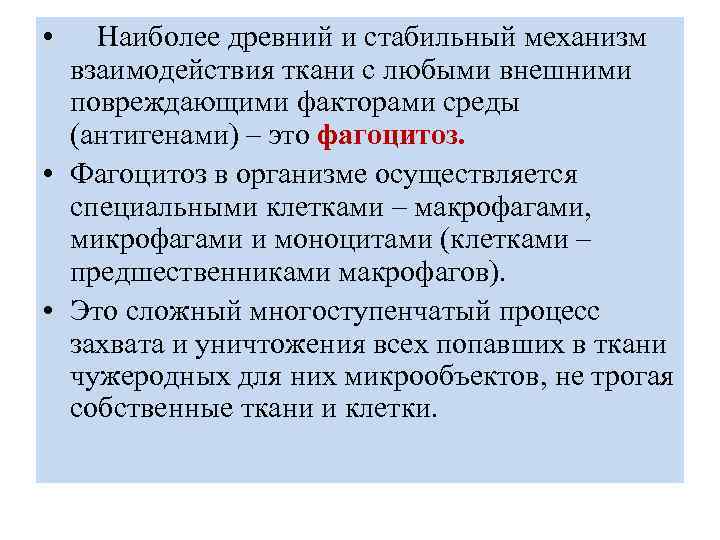 • Наиболее древний и стабильный механизм взаимодействия ткани с любыми внешними повреждающими факторами среды (антигенами) – это фагоцитоз.

• Фагоцитоз в организме осуществляется специальными клетками – макрофагами, микрофагами и моноцитами (клетками – предшественниками макрофагов).

• Это сложный многоступенчатый процесс захвата и уничтожения всех попавших в ткани чужеродных для них микрообъектов, не трогая собственные ткани и клетки.